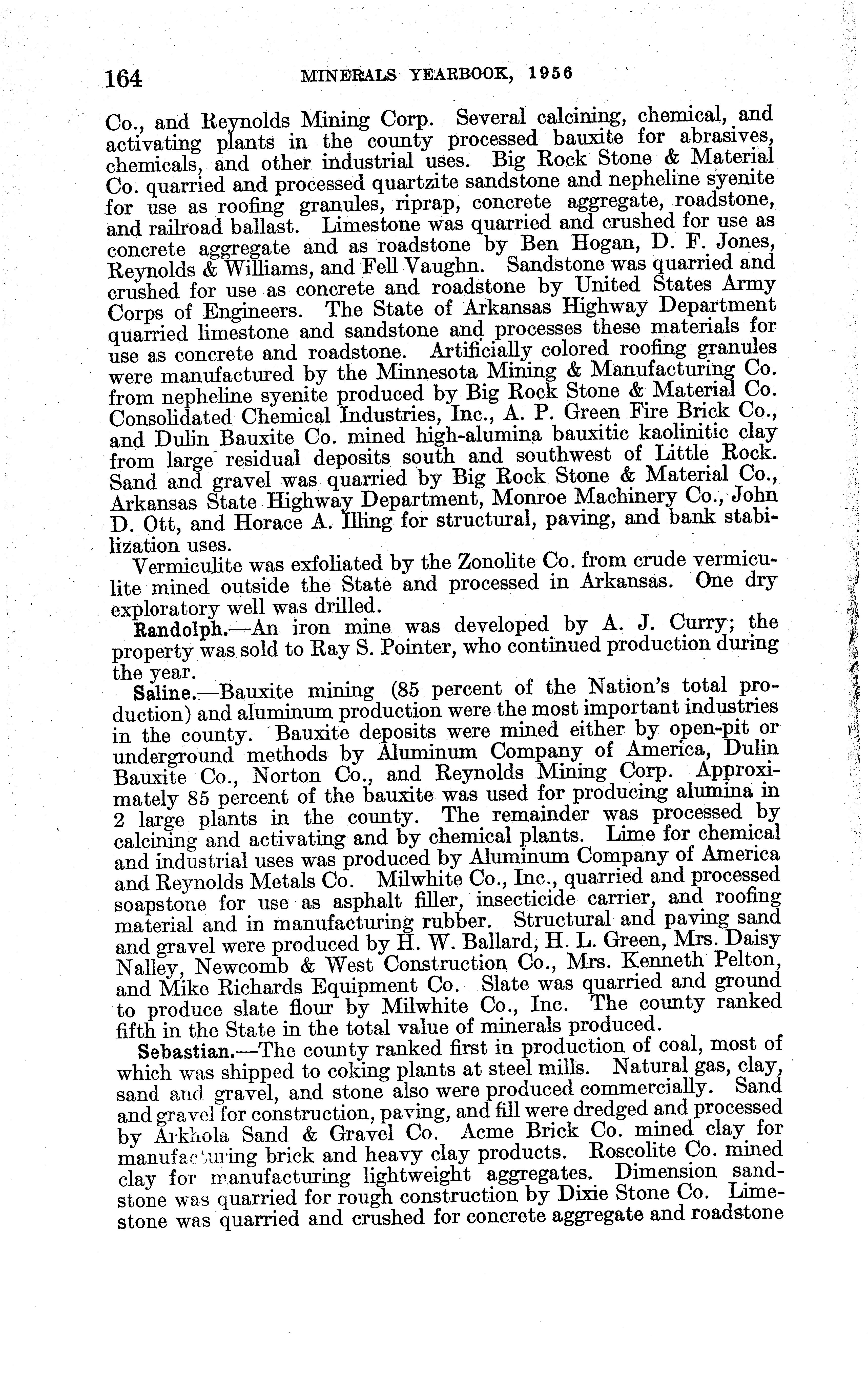 164 MINERALS YEARBOOK, 1956

Co., and Reynolds Mining Corp. Several calcining, chemical, and activating plants in the county processed bauxite for abrasives, chemicals, and other industrial uses. Big Rock Stone & Material Co. quarried and processed quartzite sandstone and nepheline syenite for use as roofing granules, riprap, concrete aggregate, roadstone, and railroad ballast. Limestone was quarried and crushed for use as concrete aggregate and as roadstone by Ben Hogan, D. F. Jones, Reynolds & Williams, and Fell Vaughn. Sandstone was quarried and crushed for use as concrete and roadstone by United States Army Corps of Engineers. The State of Arkansas Highway Department quarried limestone and sandstone and processes these materials for use as concrete and roadstone. Artificially colored roofing granules were manufactured by the Minnesota Mining & Manufacturing Co. from nepheline syenite produced by Big Rock Stone & Material Co. Consolidated Chemical Industries, Inc., A. P. Green Fire Brick Co., and Dulin Bauxite Co. mined high-alumina bauxitic kaolinitic clay from large residual deposits south and southwest of Little Rock. Sand and gravel was quarried by Big Rock Stone & Material Co., Arkansas State Highway Department, Monroe Machinery Co., John D. Ott, and Horace A. Illing for structural, paving, and bank stabilization uses.

Vermiculite was exfoliated by the Zonolite Co. from crude vermiculite mined outside the State and processed in Arkansas. One dry exploratory well was drilled.

Randolph.—An iron mine was developed by A. J. Curry; the property was sold to Ray S. Pointer, who continued production during the year.

Saline.—Bauxite mining (85 percent of the Nation's total production) and aluminum production were the most important industries in the county. Bauxite deposits were mined either by open-pit or underground methods by Aluminum Company of America, Dulin Bauxite Co., Norton Co., and Reynolds Mining Corp. Approximately 85 percent of the bauxite was used for producing alumina in 2 large plants in the county. The remainder was processed by calcining and activating and by chemical plants. Lime for chemical and industrial uses was produced by Aluminum Company of America and Reynolds Metals Co. Milwhite Co., Inc., quarried and processed soapstone for use as asphalt filler, insecticide carrier, and roofing material and in manufacturing rubber. Structural and paving sand and gravel were produced by H. W. Ballard, H. L. Green, Mrs. Daisy Nalley, Newcomb & West Construction Co., Mrs. Kenneth Pelton, and Mike Richards Equipment Co. Slate was quarried and ground to produce slate flour by Milwhite Co., Inc. The county ranked fifth in the State in the total value of minerals produced.

Sebastian.—The county ranked first in production of coal, most of which was shipped to coking plants at steel mills. Natural gas, clay, sand and gravel, and stone also were produced commercially. Sand and gravel for construction, paving, and fill were dredged and processed by Arkhola Sand & Gravel Co. Acme Brick Co. mined clay for manufacturing brick and heavy clay products. Roscolite Co. mined clay for manufacturing lightweight aggregates. Dimension sandstone was quarried for rough construction by Dixie Stone Co. Limestone was quarried and crushed for concrete aggregate and roadstone